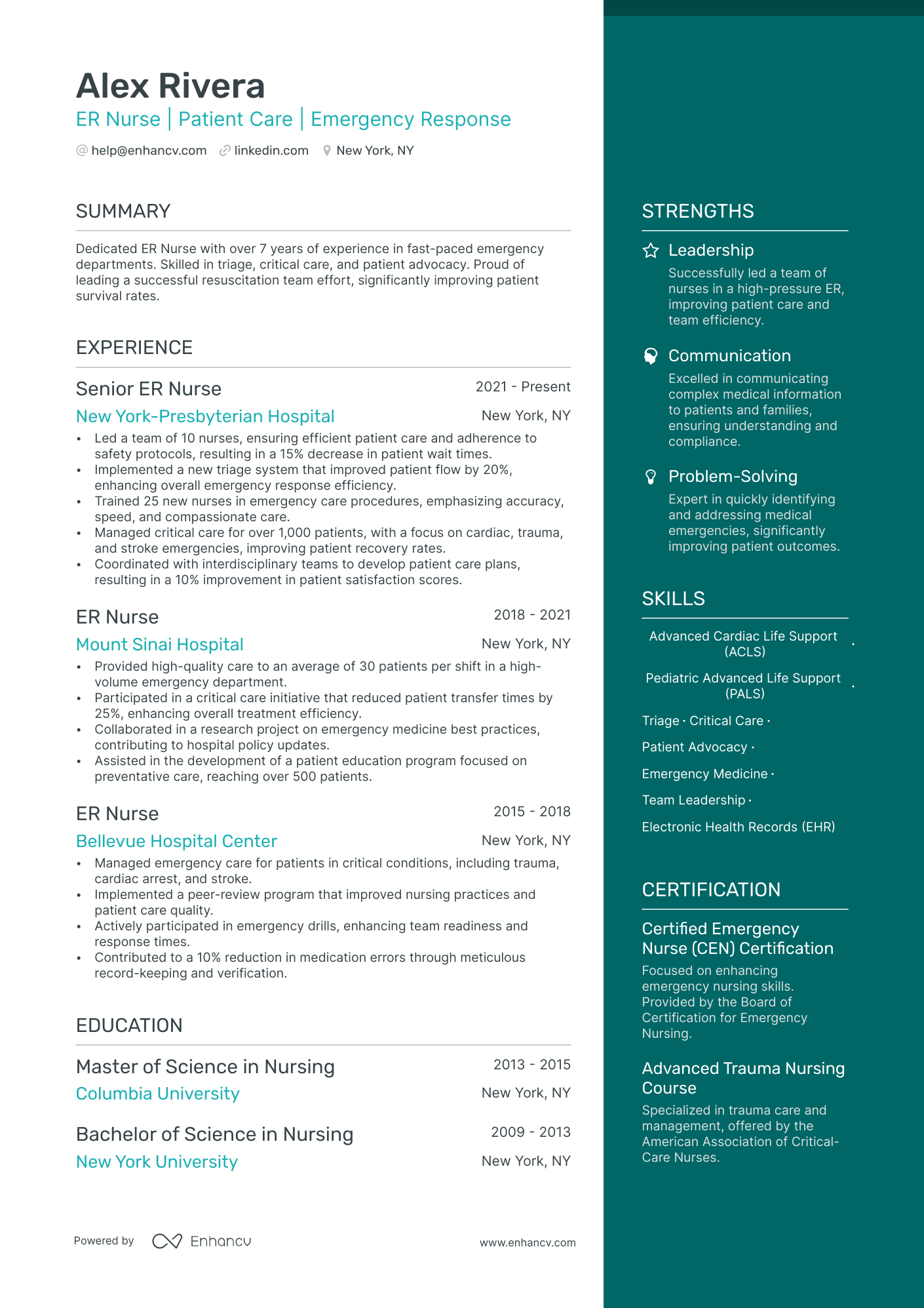 Alex Rivera
ER Nurse | Patient Care | Emergency Response
help@enhancv.com linkedin.com New York, NY

SUMMARY

Dedicated ER Nurse with over 7 years of experience in fast-paced emergency departments. Skilled in triage, critical care, and patient advocacy. Proud of leading a successful resuscitation team effort, significantly improving patient survival rates.

EXPERIENCE

Senior ER Nurse
2021 - Present
New York-Presbyterian Hospital
New York, NY
• Led a team of 10 nurses, ensuring efficient patient care and adherence to safety protocols, resulting in a 15% decrease in patient wait times.
• Implemented a new triage system that improved patient flow by 20%, enhancing overall emergency response efficiency.
• Trained 25 new nurses in emergency care procedures, emphasizing accuracy, speed, and compassionate care.
• Managed critical care for over 1,000 patients, with a focus on cardiac, trauma, and stroke emergencies, improving patient recovery rates.
• Coordinated with interdisciplinary teams to develop patient care plans, resulting in a 10% improvement in patient satisfaction scores.

ER Nurse
2018 - 2021
Mount Sinai Hospital
New York, NY
• Provided high-quality care to an average of 30 patients per shift in a high-volume emergency department.
• Participated in a critical care initiative that reduced patient transfer times by 25%, enhancing overall treatment efficiency.
• Collaborated in a research project on emergency medicine best practices, contributing to hospital policy updates.
• Assisted in the development of a patient education program focused on preventative care, reaching over 500 patients.

ER Nurse
2015 - 2018
Bellevue Hospital Center
New York, NY
• Managed emergency care for patients in critical conditions, including trauma, cardiac arrest, and stroke.
• Implemented a peer-review program that improved nursing practices and patient care quality.
• Actively participated in emergency drills, enhancing team readiness and response times.
• Contributed to a 10% reduction in medication errors through meticulous record-keeping and verification.

EDUCATION

Master of Science in Nursing
2013 - 2015
Columbia University
New York, NY

Bachelor of Science in Nursing
2009 - 2013
New York University
New York, NY

Powered by Enhancv
www.enhancv.com

STRENGTHS

Leadership
Successfully led a team of nurses in a high-pressure ER, improving patient care and team efficiency.

Communication
Excelled in communicating complex medical information to patients and families, ensuring understanding and compliance.

Problem-Solving
Expert in quickly identifying and addressing medical emergencies, significantly improving patient outcomes.

SKILLS

Advanced Cardiac Life Support (ACLS) ·
Pediatric Advanced Life Support (PALS) ·
Triage · Critical Care ·
Patient Advocacy ·
Emergency Medicine ·
Team Leadership ·
Electronic Health Records (EHR)

CERTIFICATION

Certified Emergency Nurse (CEN) Certification
Focused on enhancing emergency nursing skills. Provided by the Board of Certification for Emergency Nursing.

Advanced Trauma Nursing Course
Specialized in trauma care and management, offered by the American Association of Critical-Care Nurses.